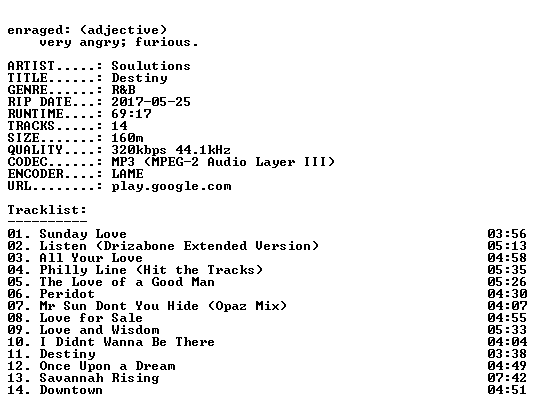 enraged: (adjective)
very angry; furious.

ARTIST.....: Soulutions
TITLE......: Destiny
GENRE......: R&B
RIP DATE...: 2017-05-25
RUNTIME....: 69:17
TRACKS.....: 14
SIZE.......: 160m
QUALITY....: 320kbps 44.1kHz
CODEC......: MP3 (MPEG-2 Audio Layer III)
ENCODER....: LAME
URL........: play.google.com

Tracklist:
----------
01. Sunday Love 03:56
02. Listen (Drizabone Extended Version) 05:13
03. All Your Love 04:58
04. Philly Line (Hit the Tracks) 05:35
05. The Love of a Good Man 05:26
06. Peridot 04:30
07. Mr Sun Dont You Hide (Opaz Mix) 04:07
08. Love for Sale 04:55
09. Love and Wisdom 05:33
10. I Didnt Wanna Be There 04:04
11. Destiny 03:38
12. Once Upon a Dream 04:49
13. Savannah Rising 07:42
14. Downtown 04:51